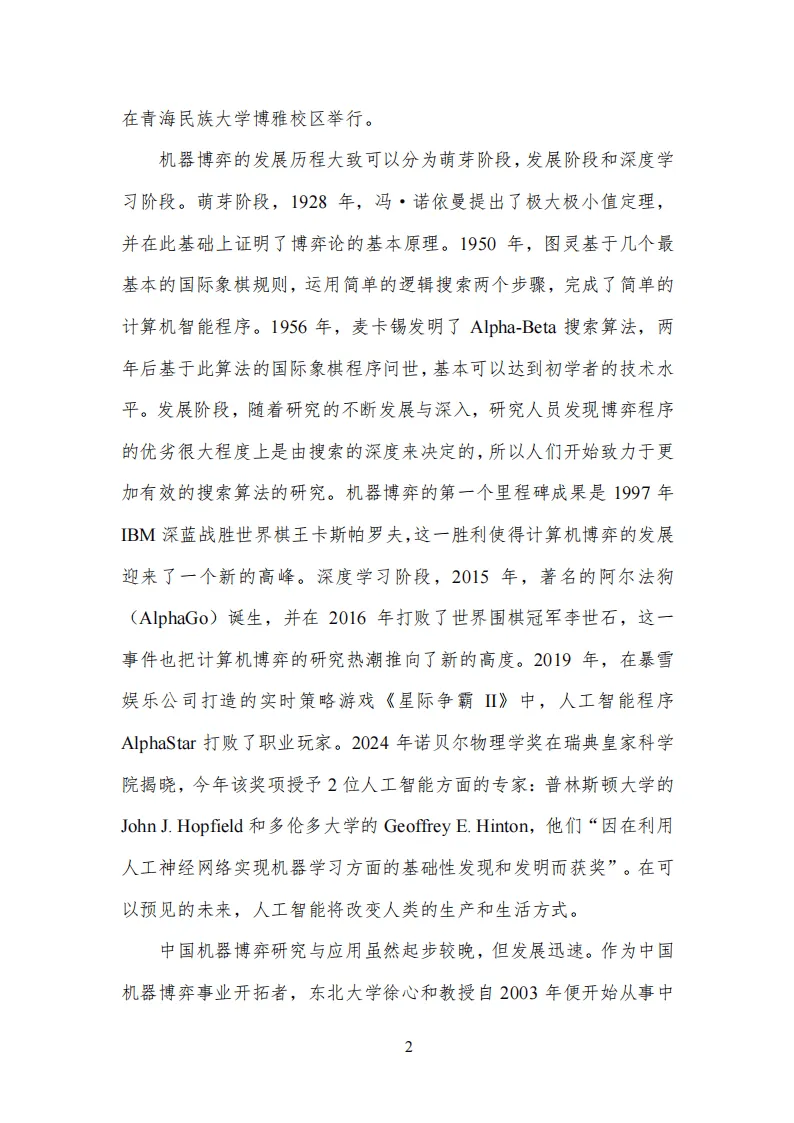 在青海民族大学博雅校区举行。

机器博弈的发展历程大致可以分为萌芽阶段，发展阶段和深度学习阶段。萌芽阶段，1928 年，冯·诺依曼提出了极大极小值定理，并在此基础上证明了博弈论的基本原理。1950 年，图灵基于几个最基本的国际象棋规则，运用简单的逻辑搜索两个步骤，完成了简单的计算机智能程序。1956 年，麦卡锡发明了 Alpha-Beta 搜索算法，两年后基于此算法的国际象棋程序问世，基本可以达到初学者的技术水平。发展阶段，随着研究的不断发展与深入，研究人员发现博弈程序的优劣很大程度上是由搜索的深度来决定的，所以人们开始致力于更加有效的搜索算法的研究。机器博弈的第一个里程碑成果是 1997 年 IBM 深蓝战胜世界棋王卡斯帕罗夫，这一胜利使得计算机博弈的发展迎来了一个新的高峰。深度学习阶段，2015 年，著名的阿尔法狗（AlphaGo）诞生，并在 2016 年打败了世界围棋冠军李世石，这一事件也把计算机博弈的研究热潮推向了新的高度。2019 年，在暴雪娱乐公司打造的实时策略游戏《星际争霸 II》中，人工智能程序 AlphaStar 打败了职业玩家。2024 年诺贝尔物理学奖在瑞典皇家科学院揭晓，今年该奖项授予 2 位人工智能方面的专家：普林斯顿大学的 John J. Hopfield 和多伦多大学的 Geoffrey E. Hinton，他们“因在利用人工神经网络实现机器学习方面的基础性发现和发明而获奖”。在可以预见的未来，人工智能将改变人类的生产和生活方式。

中国机器博弈研究与应用虽然起步较晚，但发展迅速。作为中国机器博弈事业开拓者，东北大学徐心和教授自 2003 年便开始从事中

2